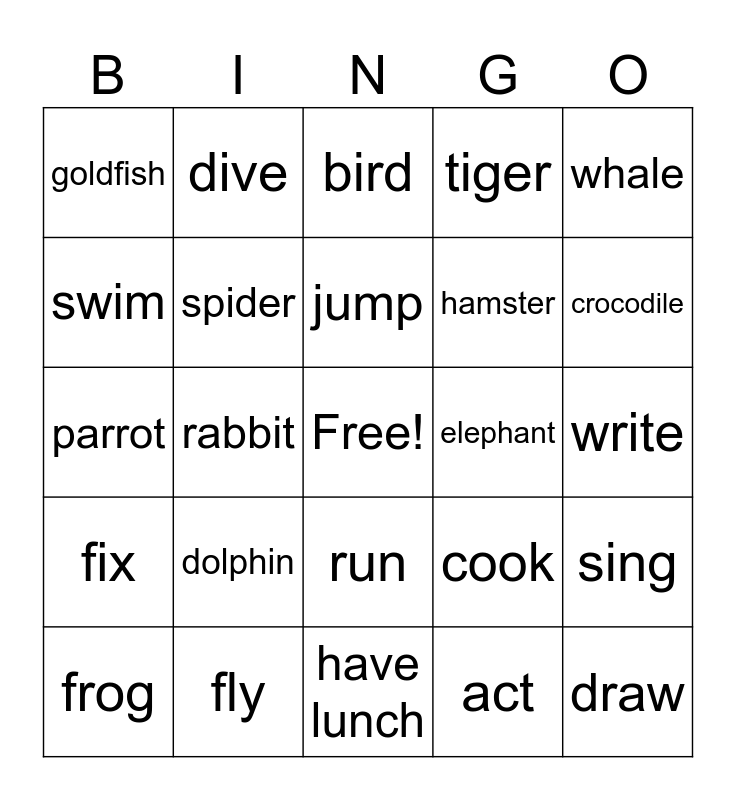 | B | I | N | G | O |
|---|---|---|---|---|
| goldfish | dive | bird | tiger | whale |
| swim | spider | jump | hamster | crocodile |
| parrot | rabbit | Free! | elephant | write |
| fix | dolphin | run | cook | sing |
| frog | fly | have lunch | act | draw |